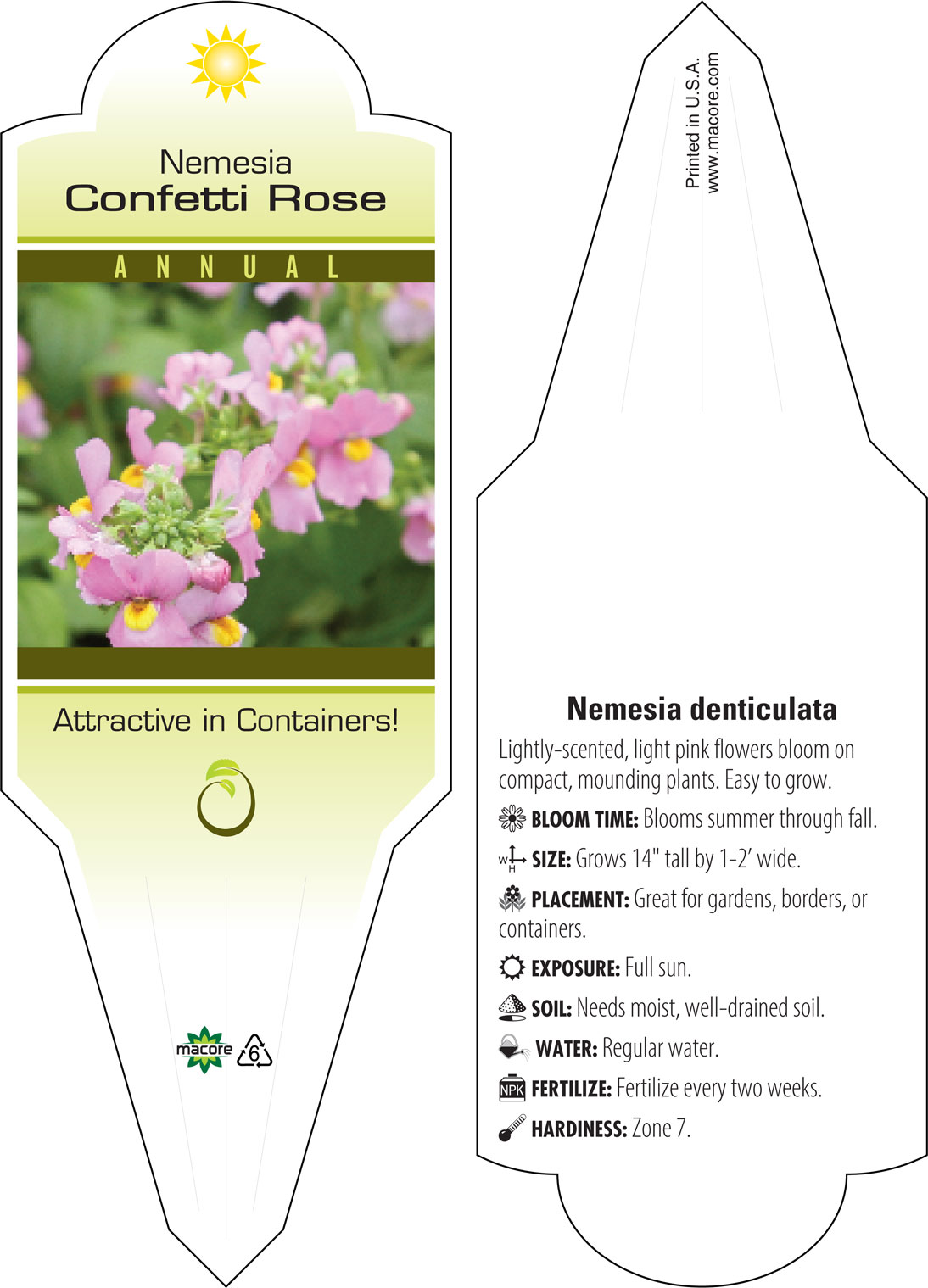 Nemesia
Confetti Rose

ANNUAL

Attractive in Containers!

macore 6

Printed in U.S.A.
www.macore.com

Nemesia denticulata

Lightly-scented, light pink flowers bloom on compact, mounding plants. Easy to grow.

BLOOM TIME: Blooms summer through fall.

W H SIZE: Grows 14" tall by 1-2' wide.

PLACEMENT: Great for gardens, borders, or containers.

EXPOSURE: Full sun.

SOIL: Needs moist, well-drained soil.

WATER: Regular water.

NPK FERTILIZE: Fertilize every two weeks.

HARDINESS: Zone 7.